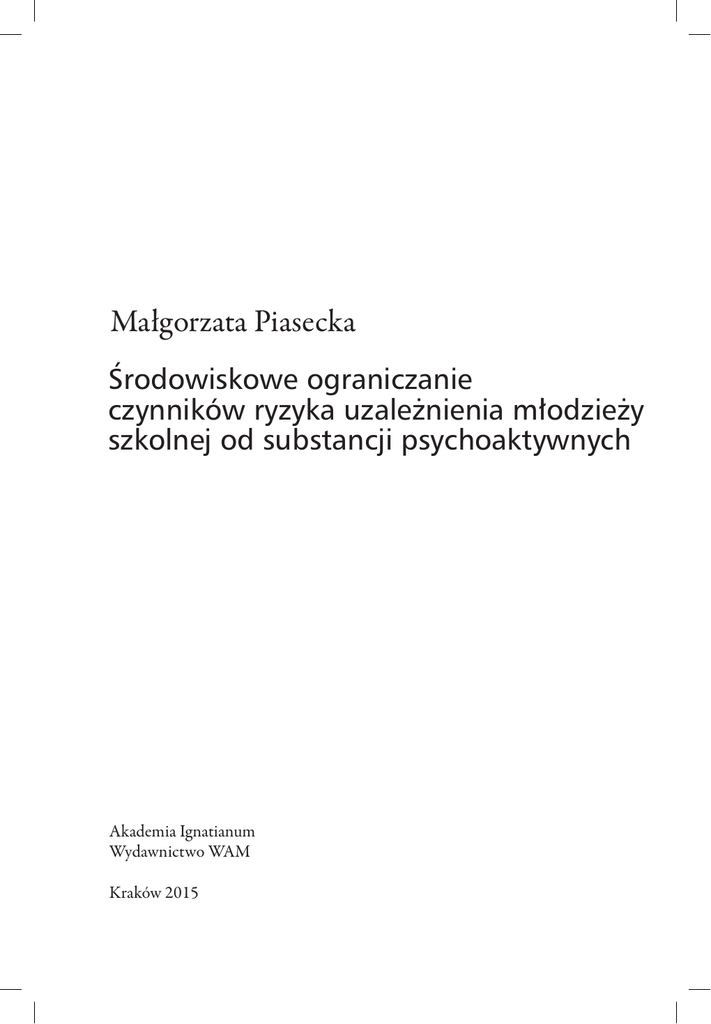 Małgorzata Piasecka

Środowiskowe ograniczanie czynników ryzyka uzależnienia młodzieży szkolnej od substancji psychoaktywnych

Akademia Ignatianum
Wydawnictwo WAM

Kraków 2015